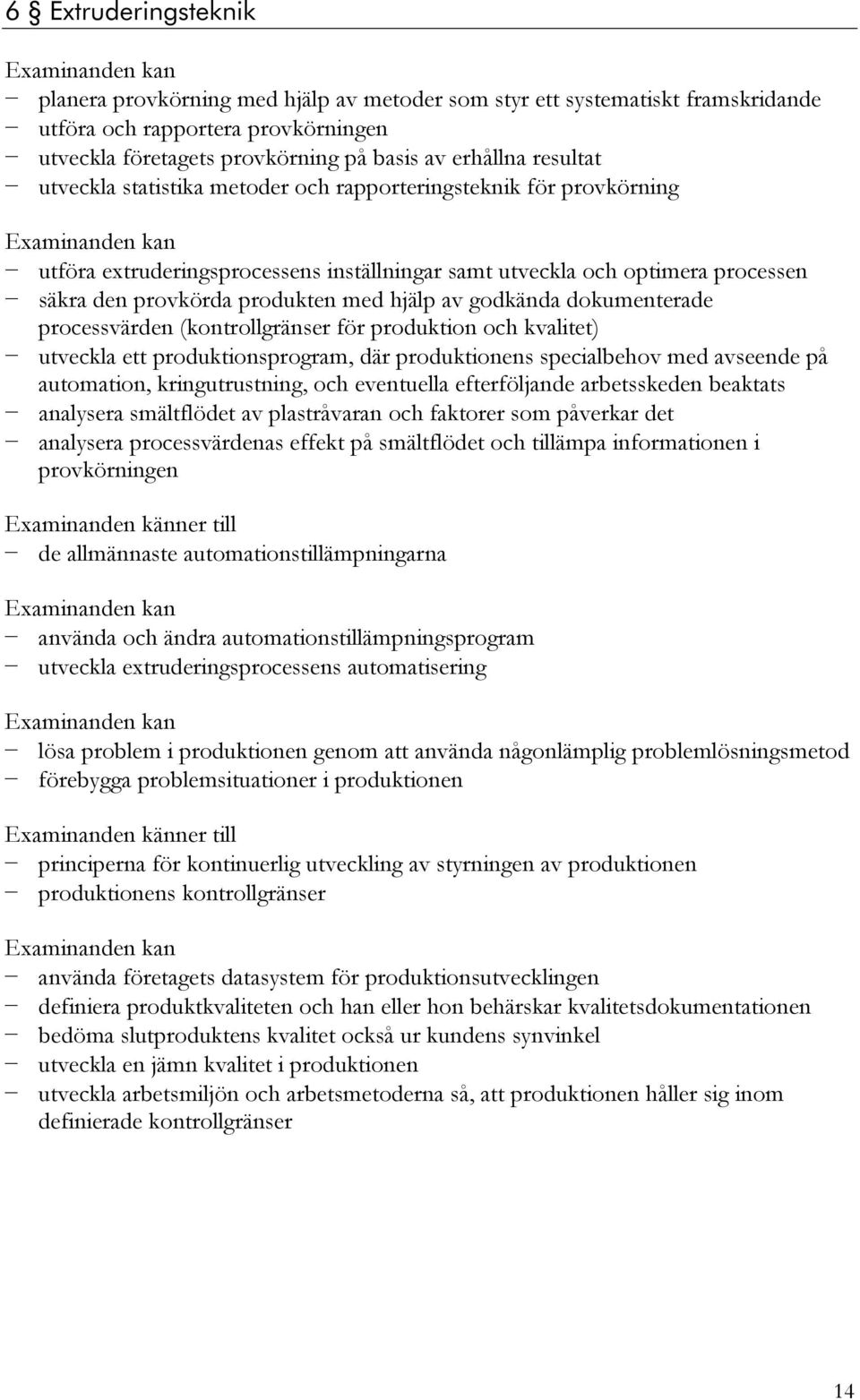 6 § Extruderingsteknik

Examinanden kan
− planera provkörning med hjälp av metoder som styr ett systematiskt framskridande
− utföra och rapportera provkörningen
− utveckla företagets provkörning på basis av erhållna resultat
− utveckla statistika metoder och rapporteringsteknik för provkörning

Examinanden kan
− utföra extruderingsprocessens inställningar samt utveckla och optimera processen
− säkra den provkörda produkten med hjälp av godkända dokumenterade processvärden (kontrollgränser för produktion och kvalitet)
− utveckla ett produktionsprogram, där produktionens specialbehov med avseende på automation, kringutrustning, och eventuella efterföljande arbetsskeden beaktats
− analysera smältflödet av plastråvaran och faktorer som påverkar det
− analysera processvärdenas effekt på smältflödet och tillämpa informationen i provkörningen

Examinanden känner till
− de allmännaste automationstillämpningarna

Examinanden kan
− använda och ändra automationstillämpningsprogram
− utveckla extruderingsprocessens automatisering

Examinanden kan
− lösa problem i produktionen genom att använda någonlämplig problemlösningsmetod
− förebygga problemsituationer i produktionen

Examinanden känner till
− principerna för kontinuerlig utveckling av styrningen av produktionen
− produktionens kontrollgränser

Examinanden kan
− använda företagets datasystem för produktionsutvecklingen
− definiera produktkvaliteten och han eller hon behärskar kvalitetsdokumentationen
− bedöma slutproduktens kvalitet också ur kundens synvinkel
− utveckla en jämn kvalitet i produktionen
− utveckla arbetsmiljön och arbetsmetoderna så, att produktionen håller sig inom definierade kontrollgränser

14